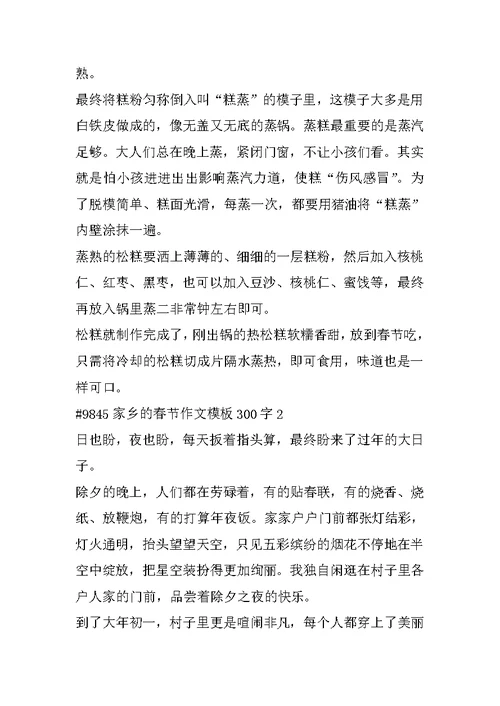 熟。

最终将糕粉匀称倒入叫“糕蒸”的模子里，这模子大多是用白铁皮做成的，像无盖又无底的蒸锅。蒸糕最重要的是蒸汽足够。大人们总在晚上蒸，紧闭门窗，不让小孩们看。其实就是怕小孩进进出出影响蒸汽力道，使糕“伤风感冒”。为了脱模简单、糕面光滑，每蒸一次，都要用猪油将“糕蒸”内壁涂抹一遍。

蒸熟的松糕要洒上薄薄的、细细的一层糕粉，然后加入核桃仁、红枣、黑枣，也可以加入豆沙、核桃仁、蜜饯等，最终再放入锅里蒸二非常钟左右即可。

松糕就制作完成了，刚出锅的热松糕软糯香甜，放到春节吃，只需将冷却的松糕切成片隔水蒸热，即可食用，味道也是一样可口。

#9845 家乡的春节作文模板 300 字 2

日也盼，夜也盼，每天扳着指头算，最终盼来了过年的大日子。

除夕的晚上，人们都在劳碌着，有的贴春联，有的烧香、烧纸、放鞭炮，有的打算年夜饭。家家户户门前都张灯结彩，灯火通明，抬头望望天空，只见五彩缤纷的烟花不停地在半空中绽放，把星空装扮得更加绚丽。我独自闲逛在村子里各户人家的门前，品尝着除夕之夜的快乐。

到了大年初一，村子里更是喧闹非凡，每个人都穿上了美丽